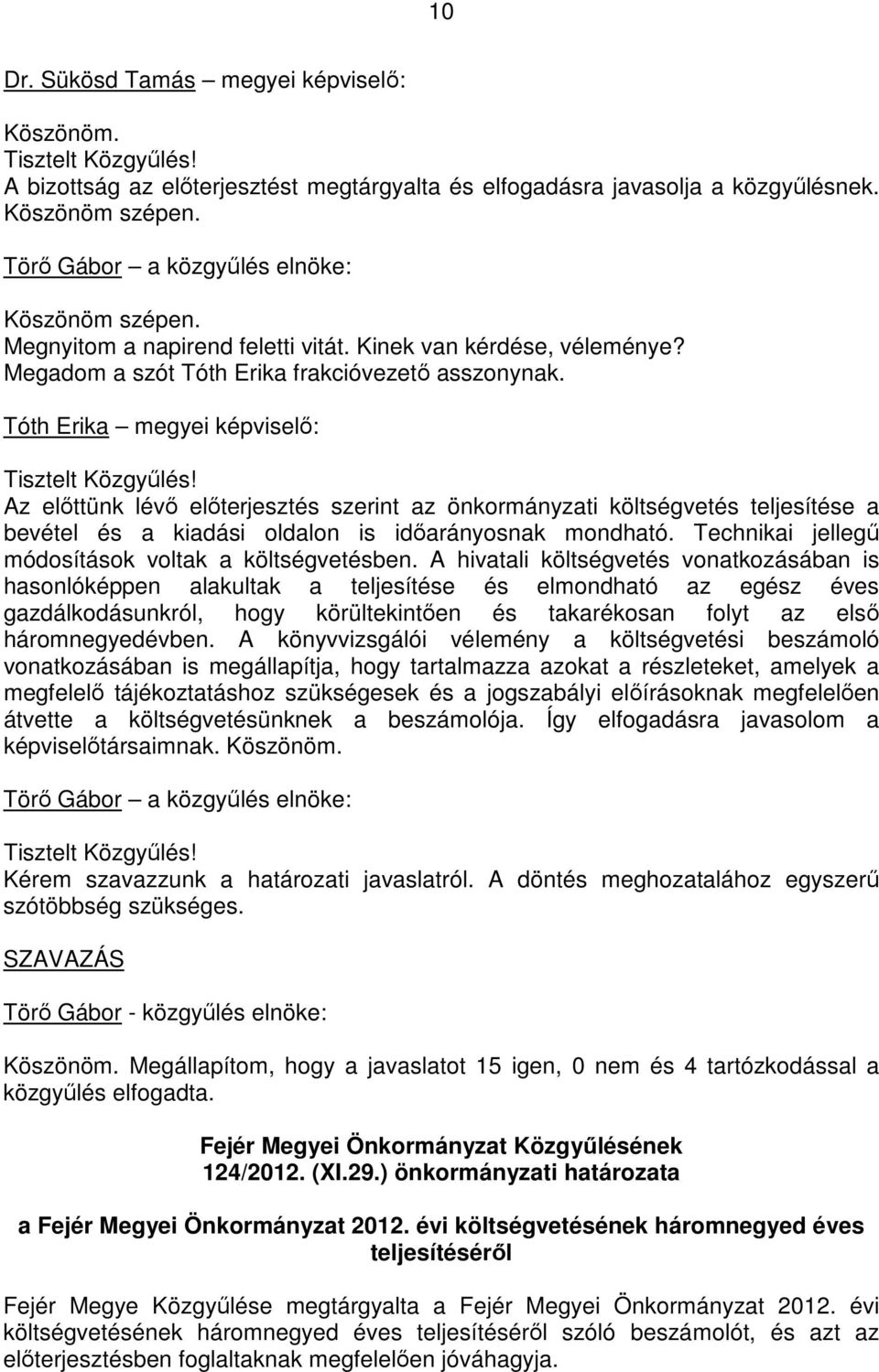 10

Dr. Sükösd Tamás – megyei képviselő:

Köszönöm.
Tisztelt Közgyűlés!
A bizottság az előterjesztést megtárgyalta és elfogadásra javasolja a közgyűlésnek.
Köszönöm szépen.

Törő Gábor – a közgyűlés elnöke:

Köszönöm szépen.
Megnyitom a napirend feletti vitát. Kinek van kérdése, véleménye?
Megadom a szót Tóth Erika frakcióvezető asszonynak.

Tóth Erika – megyei képviselő:

Tisztelt Közgyűlés!
Az előttünk lévő előterjesztés szerint az önkormányzati költségvetés teljesítése a bevétel és a kiadási oldalon is időarányosnak mondható. Technikai jellegű módosítások voltak a költségvetésben. A hivatali költségvetés vonatkozásában is hasonlóképpen alakultak a teljesítése és elmondható az egész éves gazdálkodásunkról, hogy körültekintően és takarékosan folyt az első háromnegyedévben. A könyvvizsgálói vélemény a költségvetési beszámoló vonatkozásában is megállapítja, hogy tartalmazza azokat a részleteket, amelyek a megfelelő tájékoztatáshoz szükségesek és a jogszabályi előírásoknak megfelelően átvette a költségvetésünknek a beszámolója. Így elfogadásra javasolom a képviselőtársaimnak. Köszönöm.

Törő Gábor – a közgyűlés elnöke:

Tisztelt Közgyűlés!
Kérem szavazzunk a határozati javaslatról. A döntés meghozatalához egyszerű szótöbbség szükséges.

SZAVAZÁS

Törő Gábor - közgyűlés elnöke:

Köszönöm. Megállapítom, hogy a javaslatot 15 igen, 0 nem és 4 tartózkodással a közgyűlés elfogadta.

Fejér Megyei Önkormányzat Közgyűlésének
124/2012. (XI.29.) önkormányzati határozata

a Fejér Megyei Önkormányzat 2012. évi költségvetésének háromnegyed éves teljesítéséről

Fejér Megye Közgyűlése megtárgyalta a Fejér Megyei Önkormányzat 2012. évi költségvetésének háromnegyed éves teljesítéséről szóló beszámolót, és azt az előterjesztésben foglaltaknak megfelelően jóváhagyja.